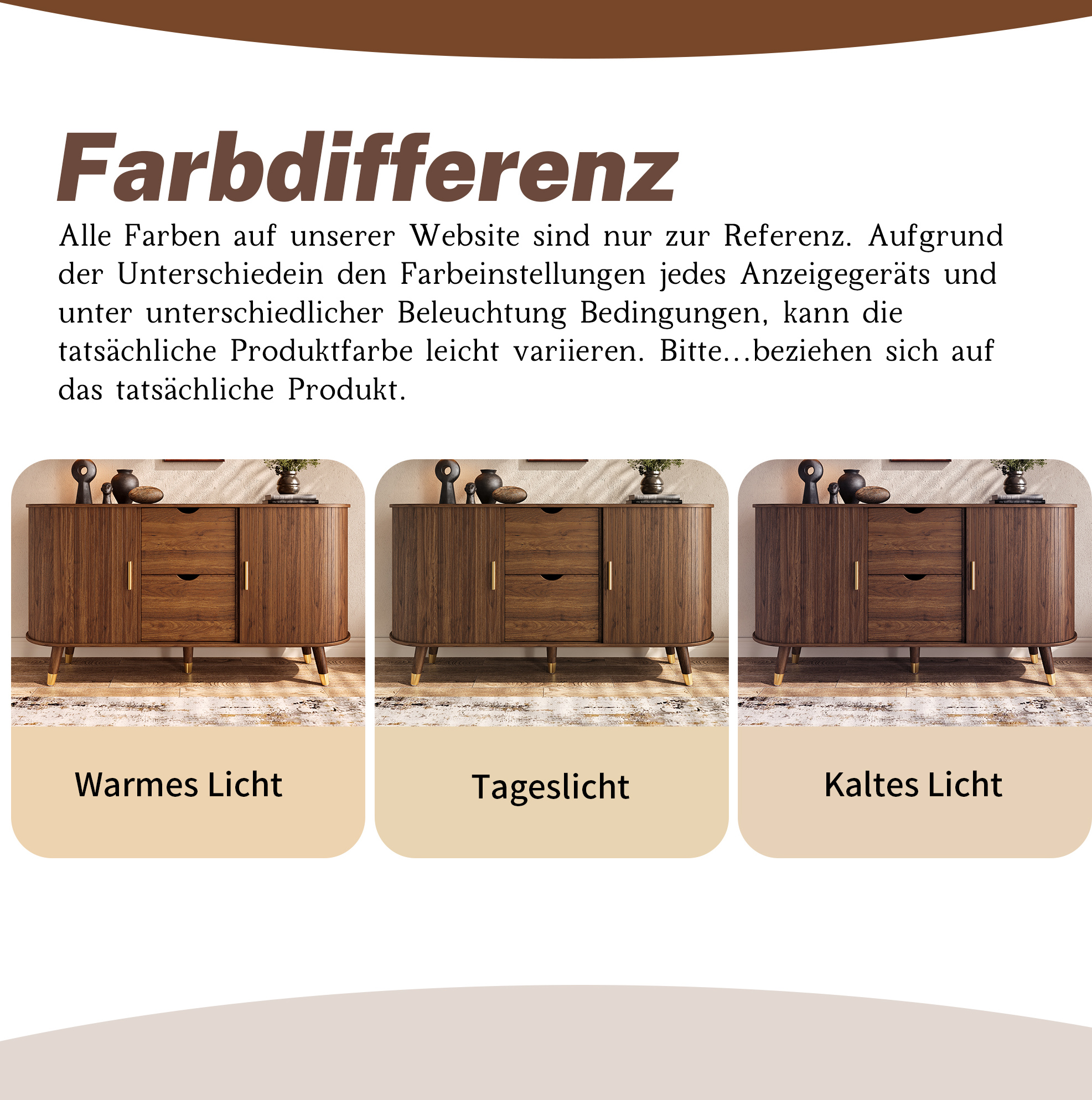 Farbdifferenz

Alle Farben auf unserer Website sind nur zur Referenz. Aufgrund der Unterschiedein den Farbeinstellungen jedes Anzeigegeräts und unter unterschiedlicher Beleuchtung Bedingungen, kann die tatsächliche Produktfarbe leicht variieren. Bitte...beziehen sich auf das tatsächliche Produkt.

Warmes Licht

Tageslicht

Kaltes Licht